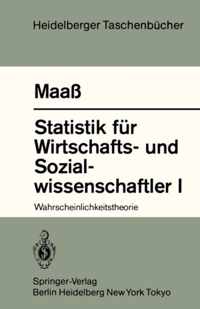 Heidelberger Taschenbücher

Maaß

Statistik für Wirtschafts- und Sozialwissenschaftler I

Wahrscheinlichkeitstheorie

Springer-Verlag
Berlin Heidelberg New York Tokyo